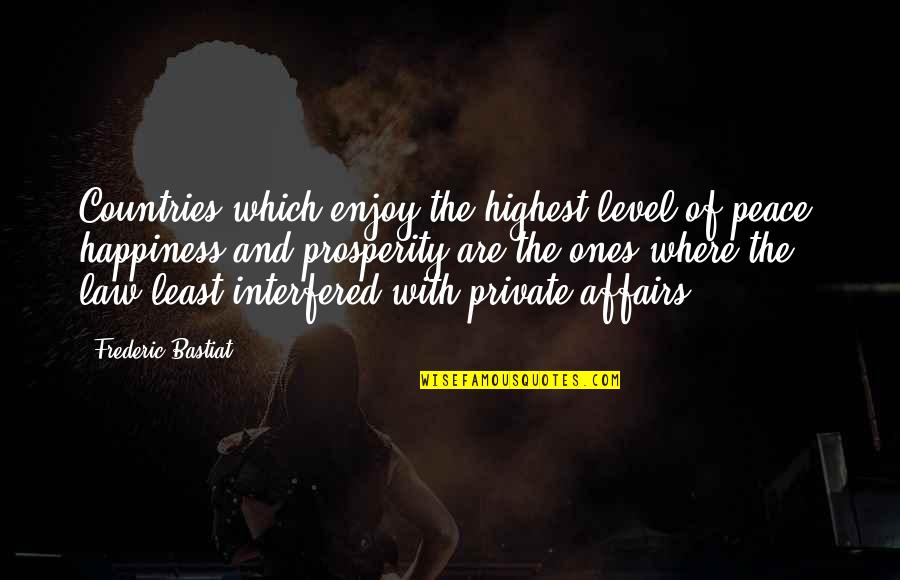 Countries which enjoy the highest level of peace, happiness and prosperity are the ones where the law least interfered with private affairs.

Frederic Bastiat

WISEFAMOUSQUOTES.COM